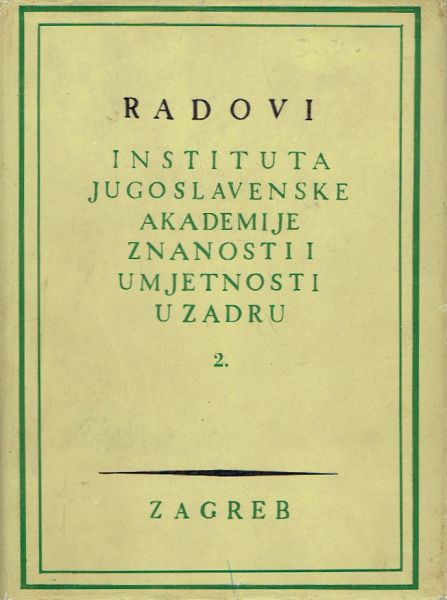 RADOVI

INSTITUTA
JUGOSLAVENSKE
AKADEMIJE
ZNANOSTI I
UMJETNOSTI
U ZADRU

2.

ZAGREB